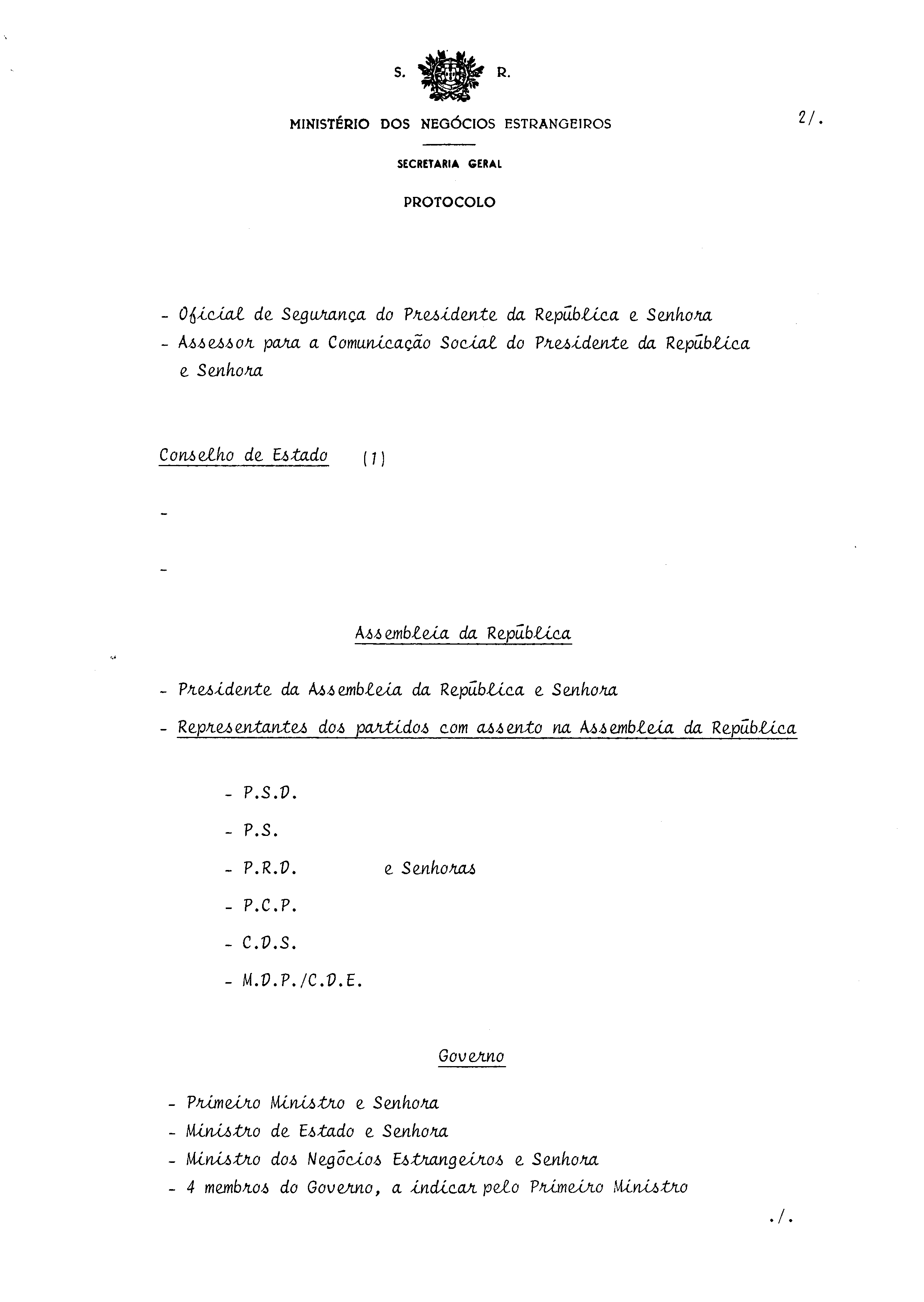 S. R.

MINISTÉRIO DOS NEGÓCIOS ESTRANGEIROS

2/.

SECRETARIA GERAL

PROTOCOLO

- Oficial de Segurança do Presidente da República e Senhora
- Assessor para a Comunicação Social do Presidente da República e Senhora

Conselho de Estado (1)

-

-

Assembleia da República

- Presidente da Assembleia da República e Senhora
- Representantes dos partidos com assento na Assembleia da República

- P.S.D.
- P.S.
- P.R.D. e Senhoras
- P.C.P.
- C.D.S.
- M.D.P./C.D.E.

Governo

- Primeiro Ministro e Senhora
- Ministro de Estado e Senhora
- Ministro dos Negócios Estrangeiros e Senhora
- 4 membros do Governo, a indicar pelo Primeiro Ministro

./.